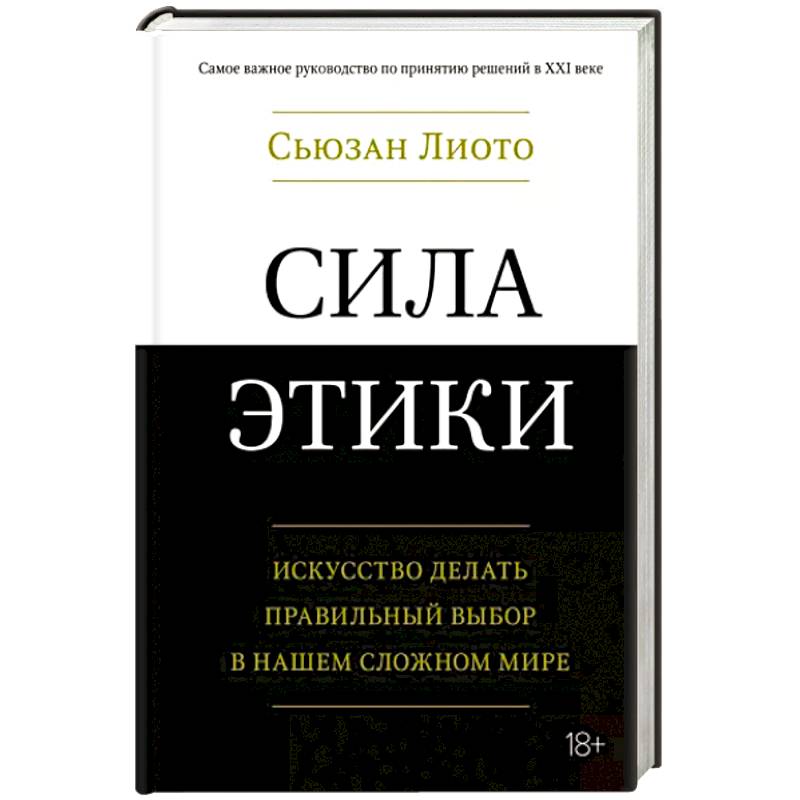 Самое важное руководство по принятию решений в XXI веке

Сьюзан Лиото

СИЛА ЭТИКИ

ИСКУССТВО ДЕЛАТЬ ПРАВИЛЬНЫЙ ВЫБОР В НАШЕМ СЛОЖНОМ МИРЕ

18+